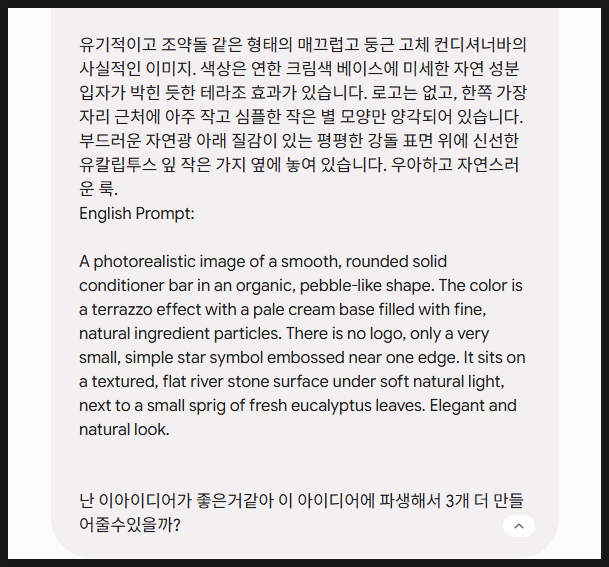 유기적이고 조약돌 같은 형태의 매끄럽고 둥근 고체 컨디셔너바의 사실적인 이미지. 색상은 연한 크림색 베이스에 미세한 자연 성분 입자가 박힌 듯한 테라조 효과가 있습니다. 로고는 없고, 한쪽 가장자리 근처에 아주 작고 심플한 작은 별 모양만 양각되어 있습니다. 부드러운 자연광 아래 질감이 있는 평평한 강돌 표면 위에 신선한 유칼립투스 잎 작은 가지 옆에 놓여 있습니다. 우아하고 자연스러운 룩.
English Prompt:

A photorealistic image of a smooth, rounded solid conditioner bar in an organic, pebble-like shape. The color is a terrazzo effect with a pale cream base filled with fine, natural ingredient particles. There is no logo, only a very small, simple star symbol embossed near one edge. It sits on a textured, flat river stone surface under soft natural light, next to a small sprig of fresh eucalyptus leaves. Elegant and natural look.

난 이아이디어가 좋은거같아 이 아이디어에 파생해서 3개 더 만들어줄수있을까?